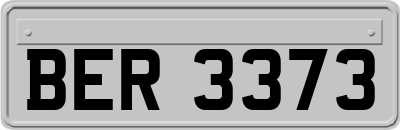 BER 3373